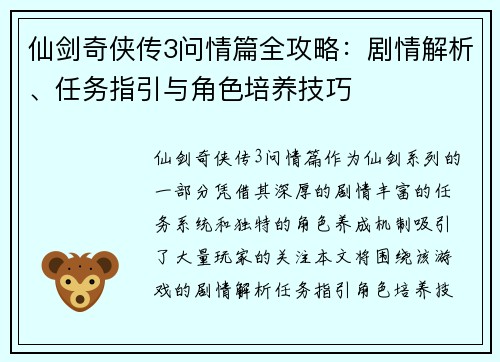 仙剑奇侠传3问情篇全攻略：剧情解析、任务指引与角色培养技巧

仙剑奇侠传3问情篇作为仙剑系列的一部分凭借其深厚的剧情丰富的任务系统和独特的角色养成机制吸引了大量玩家的关注本文将围绕该游戏的剧情解析任务指引角色培养技